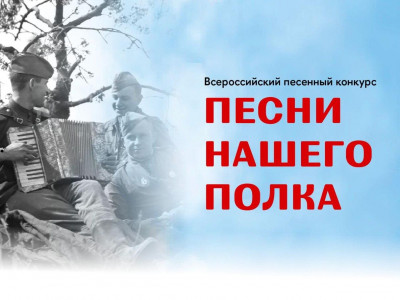 Всероссийский песенный конкурс

ПЕСНИ НАШЕГО ПОЛКА